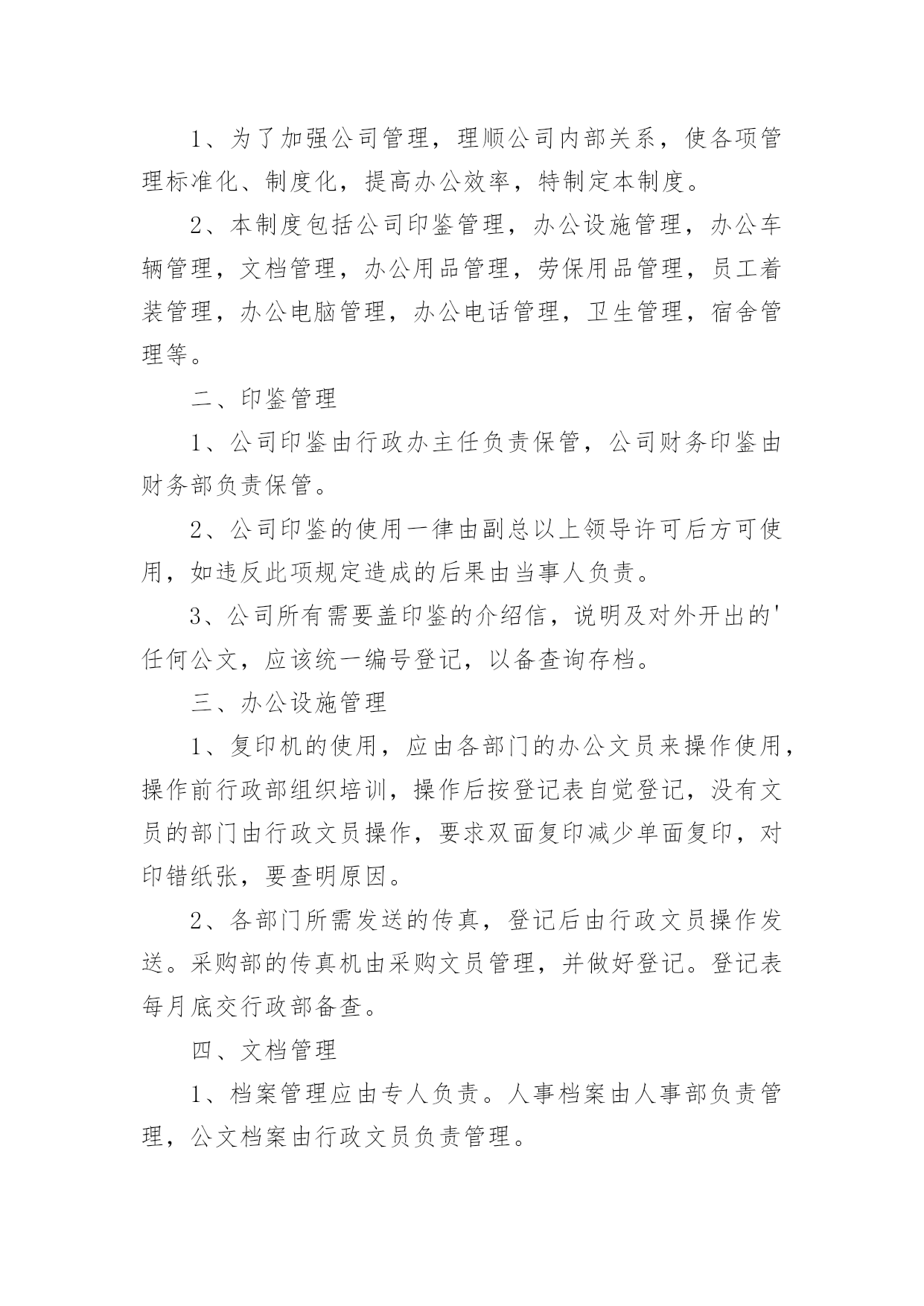 1、为了加强公司管理，理顺公司内部关系，使各项管理标准化、制度化，提高办公效率，特制定本制度。

2、本制度包括公司印鉴管理，办公设施管理，办公车辆管理，文档管理，办公用品管理，劳保用品管理，员工着装管理，办公电脑管理，办公电话管理，卫生管理，宿舍管理等。

二、印鉴管理

1、公司印鉴由行政办主任负责保管，公司财务印鉴由财务部负责保管。

2、公司印鉴的使用一律由副总以上领导许可后方可使用，如违反此项规定造成的后果由当事人负责。

3、公司所有需要盖印鉴的介绍信，说明及对外开出的'任何公文，应该统一编号登记，以备查询存档。

三、办公设施管理

1、复印机的使用，应由各部门的办公文员来操作使用，操作前行政部组织培训，操作后按登记表自觉登记，没有文员的部门由行政文员操作，要求双面复印减少单面复印，对印错纸张，要查明原因。

2、各部门所需发送的传真，登记后由行政文员操作发送。采购部的传真机由采购文员管理，并做好登记。登记表每月底交行政部备查。

四、文档管理

1、档案管理应由专人负责。人事档案由人事部负责管理，公文档案由行政文员负责管理。